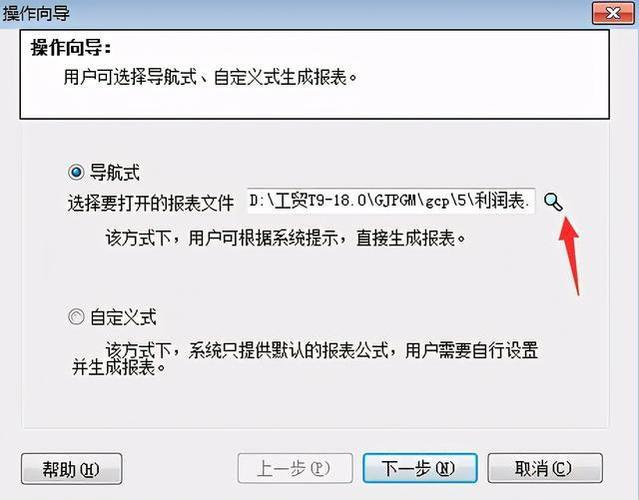 操作向导

操作向导:

用户可选择导航式、自定义式生成报表。

导航式

选择要打开的报表文件 D:\工贸T9-18.0\GJPGM\gcp\5\利润表.

该方式下，用户可根据系统提示，直接生成报表。

自定义式

该方式下，系统只提供默认的报表公式，用户需要自行设置并生成报表。

帮助(H) 上一步(P) 下一步(N) 取消(C)